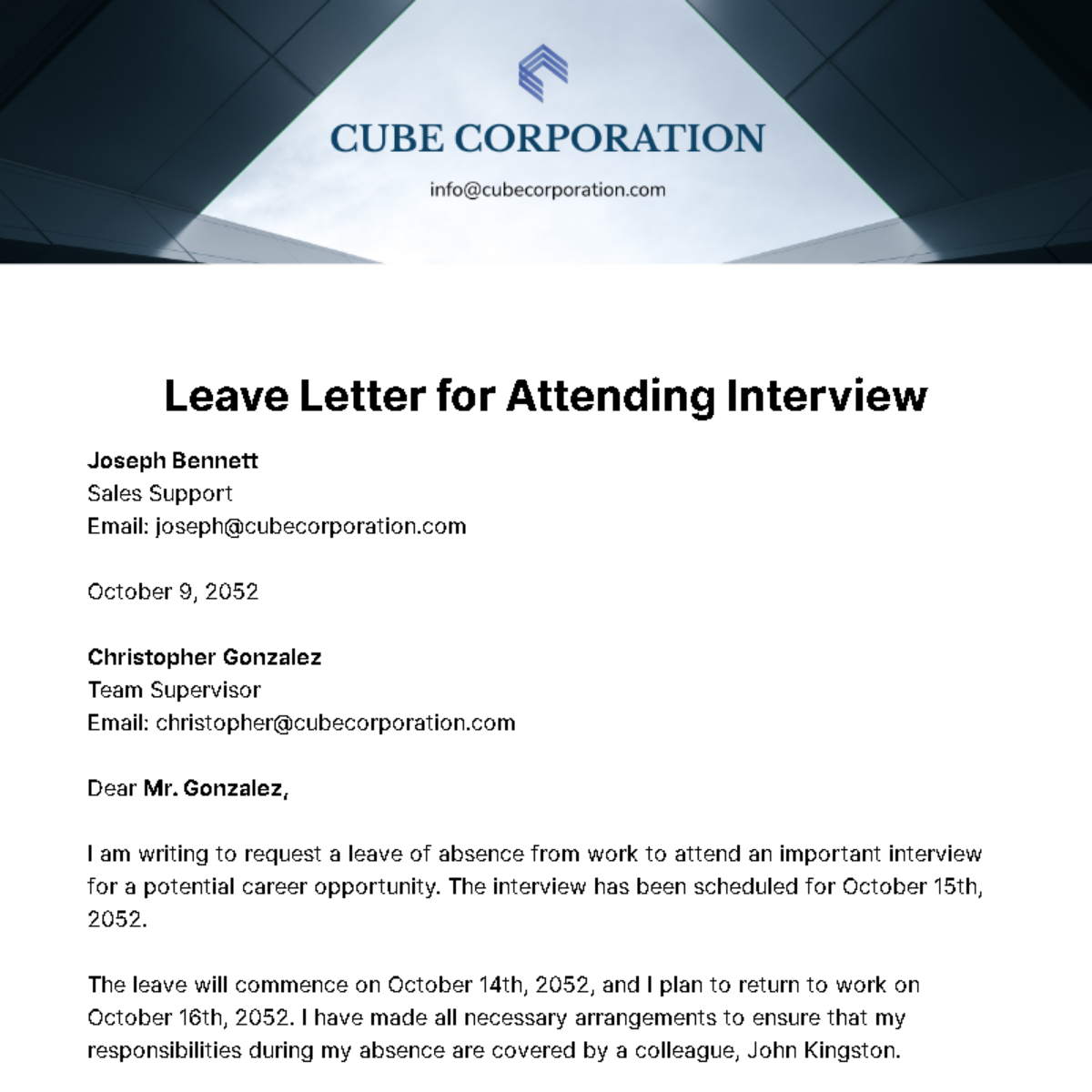 CUBE CORPORATION

info@cubecorporation.com

Leave Letter for Attending Interview

Joseph Bennett
Sales Support
Email: joseph@cubecorporation.com

October 9, 2052

Christopher Gonzalez
Team Supervisor
Email: christopher@cubecorporation.com

Dear Mr. Gonzalez,

I am writing to request a leave of absence from work to attend an important interview for a potential career opportunity. The interview has been scheduled for October 15th, 2052.

The leave will commence on October 14th, 2052, and I plan to return to work on October 16th, 2052. I have made all necessary arrangements to ensure that my responsibilities during my absence are covered by a colleague, John Kingston.